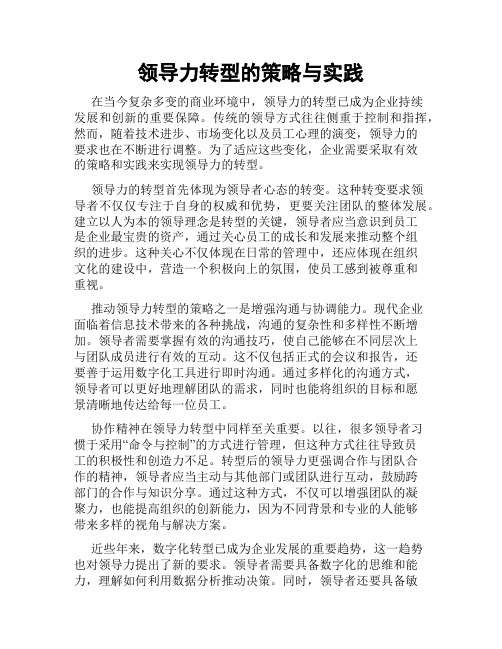 领导力转型的策略与实践

在当今复杂多变的商业环境中，领导力的转型已成为企业持续发展和创新的重要保障。传统的领导方式往往侧重于控制和指挥，然而，随着技术进步、市场变化以及员工心理的演变，领导力的要求也在不断进行调整。为了适应这些变化，企业需要采取有效的策略和实践来实现领导力的转型。

领导力的转型首先体现为领导者心态的转变。这种转变要求领导者不仅仅专注于自身的权威和优势，更要关注团队的整体发展。建立以人为本的领导理念是转型的关键，领导者应当意识到员工是企业最宝贵的资产，通过关心员工的成长和发展来推动整个组织的进步。这种关心不仅体现在日常的管理中，还应体现在组织文化的建设中，营造一个积极向上的氛围，使员工感到被尊重和重视。

推动领导力转型的策略之一是增强沟通与协调能力。现代企业面临着信息技术带来的各种挑战，沟通的复杂性和多样性不断增加。领导者需要掌握有效的沟通技巧，使自己能够在不同层次上与团队成员进行有效的互动。这不仅包括正式的会议和报告，还要善于运用数字化工具进行即时沟通。通过多样化的沟通方式，领导者可以更好地理解团队的需求，同时也能将组织的目标和愿景清晰地传达给每一位员工。

协作精神在领导力转型中同样至关重要。以往，很多领导者习惯于采用“命令与控制”的方式进行管理，但这种方式往往导致员工的积极性和创造力不足。转型后的领导力更强调合作与团队合作的精神，领导者应当主动与其他部门或团队进行互动，鼓励跨部门的合作与知识分享。通过这种方式，不仅可以增强团队的凝聚力，也能提高组织的创新能力，因为不同背景和专业的人能够带来多样的视角与解决方案。

近些年来，数字化转型已成为企业发展的重要趋势，这一趋势也对领导力提出了新的要求。领导者需要具备数字化的思维和能力，理解如何利用数据分析推动决策。同时，领导者还要具备敏